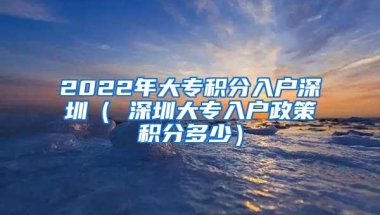 2022年大专积分入户深圳（ 深圳大专入户政策积分多少）